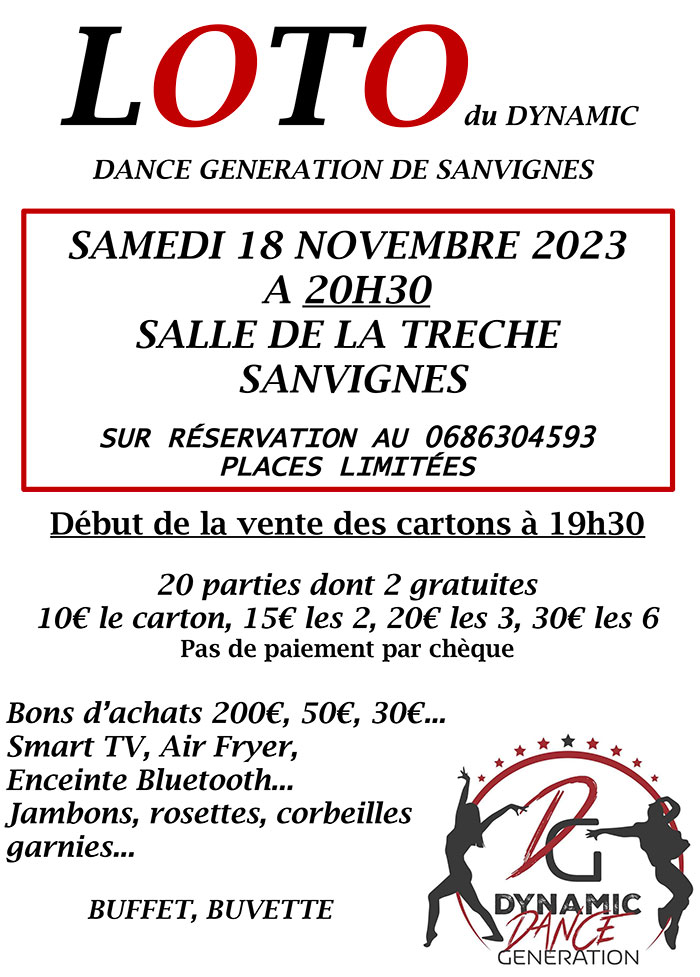 LOTO du DYNAMIC

DANCE GENERATION DE SANVIGNES

SAMEDI 18 NOVEMBRE 2023
A 20H30
SALLE DE LA TRECHE
SANVIGNES

SUR RÉSERVATION AU 0686304593
PLACES LIMITÉES

Début de la vente des cartons à 19h30

20 parties dont 2 gratuites
10€ le carton, 15€ les 2, 20€ les 3, 30€ les 6
Pas de paiement par chèque

Bons d'achats 200€, 50€, 30€...
Smart TV, Air Fryer,
Enceinte Bluetooth...
Jambons, rosettes, corbeilles garnies...

BUFFET, BUVETTE

DG
DYNAMIC
DANCE
GENERATION